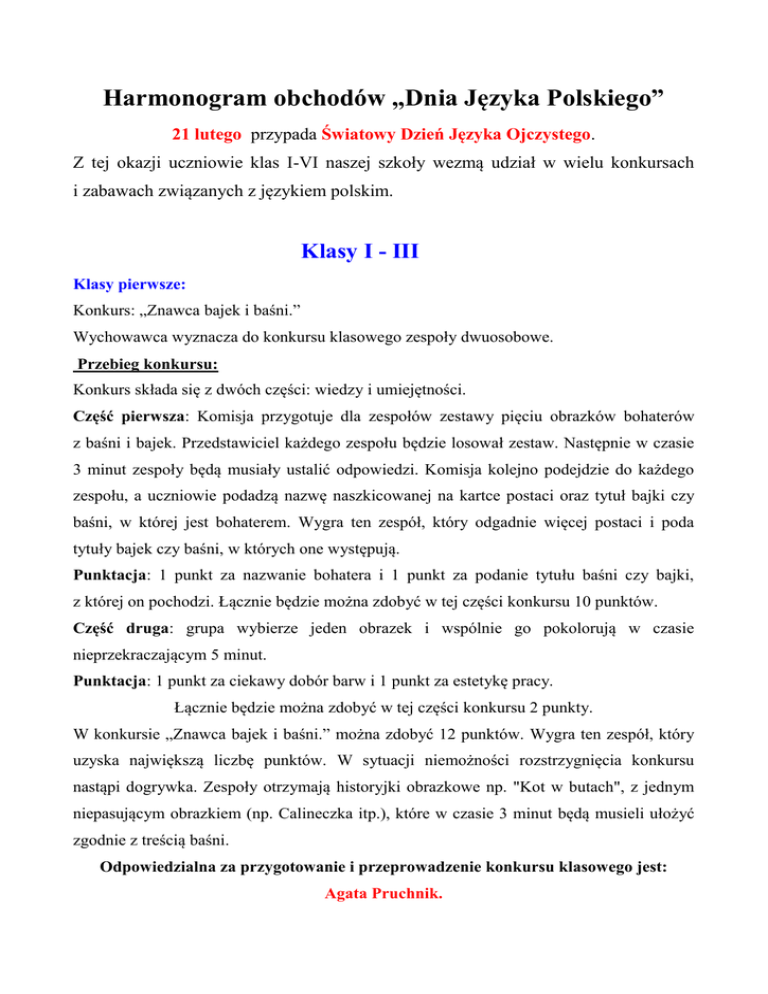 Harmonogram obchodów „Dnia Języka Polskiego”

21 lutego przypada Światowy Dzień Języka Ojczystego.

Z tej okazji uczniowie klas I-VI naszej szkoły wezmą udział w wielu konkursach i zabawach związanych z językiem polskim.

Klasy I - III

Klasy pierwsze:

Konkurs: „Znawca bajek i baśni.”

Wychowawca wyznacza do konkursu klasowego zespoły dwuosobowe.

Przebieg konkursu:

Konkurs składa się z dwóch części: wiedzy i umiejętności.

Część pierwsza: Komisja przygotuje dla zespołów zestawy pięciu obrazków bohaterów z baśni i bajek. Przedstawiciel każdego zespołu będzie losował zestaw. Następnie w czasie 3 minut zespoły będą musiały ustalić odpowiedzi. Komisja kolejno podejdzie do każdego zespołu, a uczniowie podadzą nazwę naszkicowanej na kartce postaci oraz tytuł bajki czy baśni, w której jest bohaterem. Wygra ten zespół, który odgadnie więcej postaci i poda tytuły bajek czy baśni, w których one występują.

Punktacja: 1 punkt za nazwanie bohatera i 1 punkt za podanie tytułu baśni czy bajki, z której on pochodzi. Łącznie będzie można zdobyć w tej części konkursu 10 punktów.

Część druga: grupa wybierze jeden obrazek i wspólnie go pokolorują w czasie nieprzekraczającym 5 minut.

Punktacja: 1 punkt za ciekawy dobór barw i 1 punkt za estetykę pracy.

Łącznie będzie można zdobyć w tej części konkursu 2 punkty.

W konkursie „Znawca bajek i baśni.” można zdobyć 12 punktów. Wygra ten zespół, który uzyska największą liczbę punktów. W sytuacji niemożności rozstrzygnięcia konkursu nastąpi dogrywka. Zespoły otrzymają historyjki obrazkowe np. "Kot w butach", z jednym niepasującym obrazkiem (np. Calineczka itp.), które w czasie 3 minut będą musieli ułożyć zgodnie z treścią baśni.

Odpowiedzialna za przygotowanie i przeprowadzenie konkursu klasowego jest:

Agata Pruchnik.